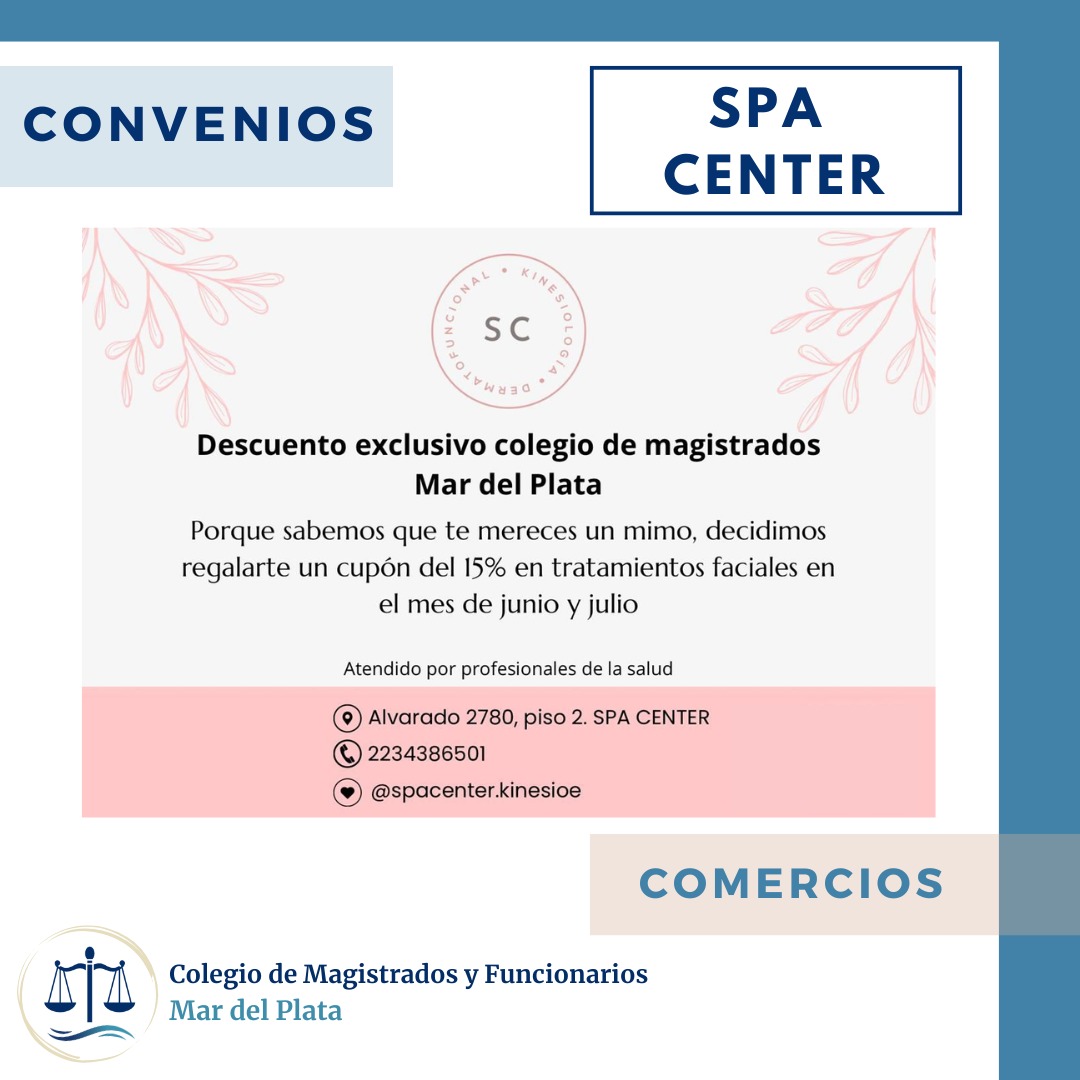 CONVENIOS

SPA
CENTER

SC
KINESIOLOGÍA • DERMATOFUNCIONAL •

Descuento exclusivo colegio de magistrados
Mar del Plata

Porque sabemos que te mereces un mimo, decidimos regalarte un cupón del 15% en tratamientos faciales en el mes de junio y julio

Atendido por profesionales de la salud

Alvarado 2780, piso 2. SPA CENTER
2234386501
@spacenter.kinesioe

COMERCIOS

Colegio de Magistrados y Funcionarios
Mar del Plata